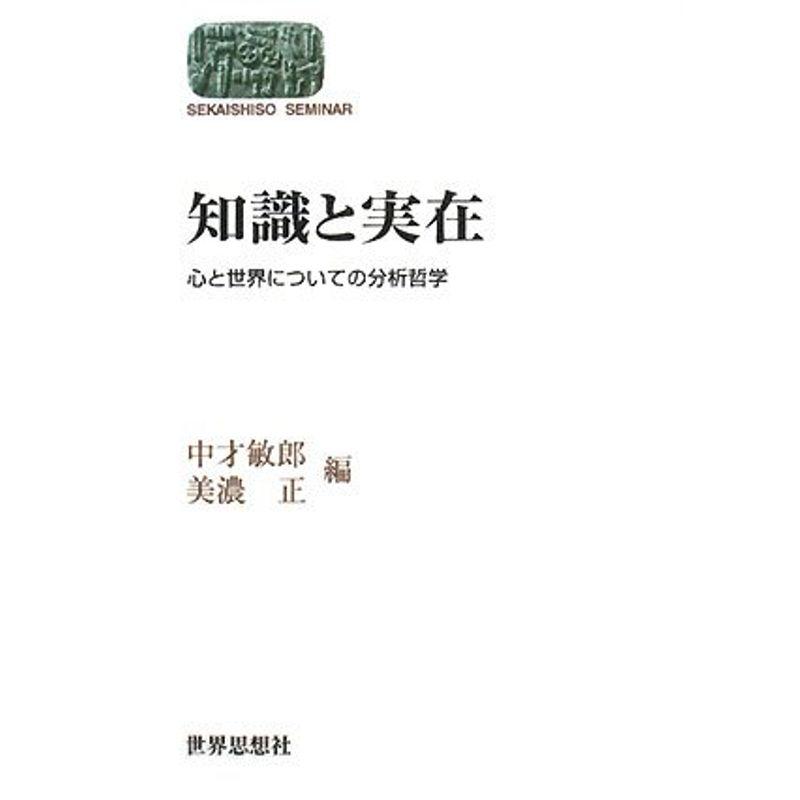 SEKAISHISO SEMINAR

知識と実在

心と世界についての分析哲学

中才敏郎
美濃　正　編

世界思想社